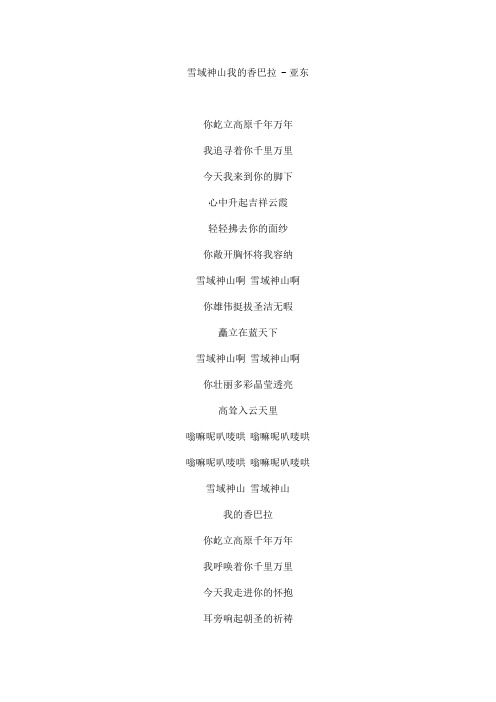 雪域神山我的香巴拉 - 亚东

你屹立高原千年万年

我追寻着你千里万里

今天我来到你的脚下

心中升起吉祥云霞

轻轻拂去你的面纱

你敞开胸怀将我容纳

雪域神山啊 雪域神山啊

你雄伟挺拔圣洁无暇

矗立在蓝天下

雪域神山啊 雪域神山啊

你壮丽多彩晶莹透亮

高耸入云天里

嗡嘛呢叭咪哄 嗡嘛呢叭咪哄

嗡嘛呢叭咪哄 嗡嘛呢叭咪哄

雪域神山 雪域神山

我的香巴拉

你屹立高原千年万年

我呼唤着你千里万里

今天我走进你的怀抱

耳旁响起朝圣的祈祷